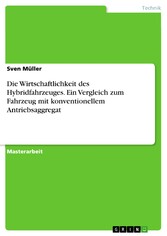 Technik

Sven Müller

Die Wirtschaftlichkeit des Hybridfahrzeuges. Ein Vergleich zum Fahrzeug mit konventionellem Antriebsaggregat

Masterarbeit

GRIN